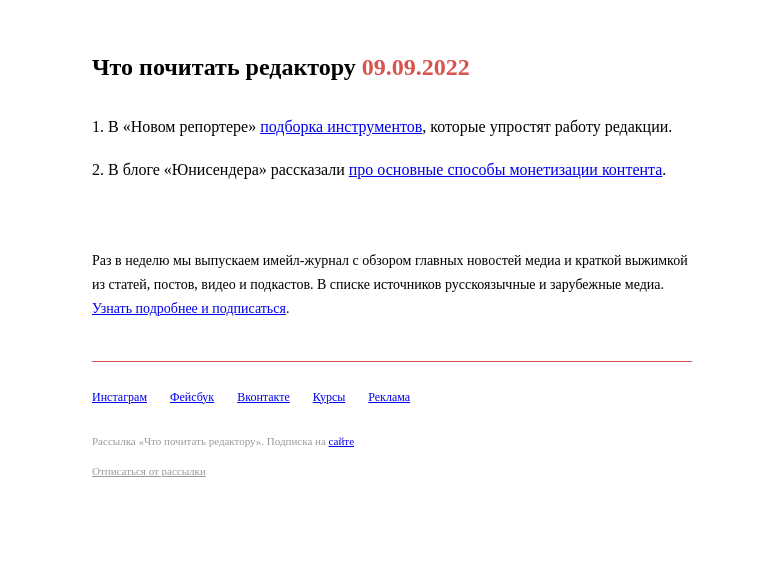 Что почитать редактору 09.09.2022

1. В «Новом репортере» подборка инструментов, которые упростят работу редакции.

2. В блоге «Юнисендера» рассказали про основные способы монетизации контента.

Раз в неделю мы выпускаем имейл-журнал с обзором главных новостей медиа и краткой выжимкой из статей, постов, видео и подкастов. В списке источников русскоязычные и зарубежные медиа. Узнать подробнее и подписаться.

Инстаграм Фейсбук Вконтакте Курсы Реклама

Рассылка «Что почитать редактору». Подписка на сайте

Отписаться от рассылки